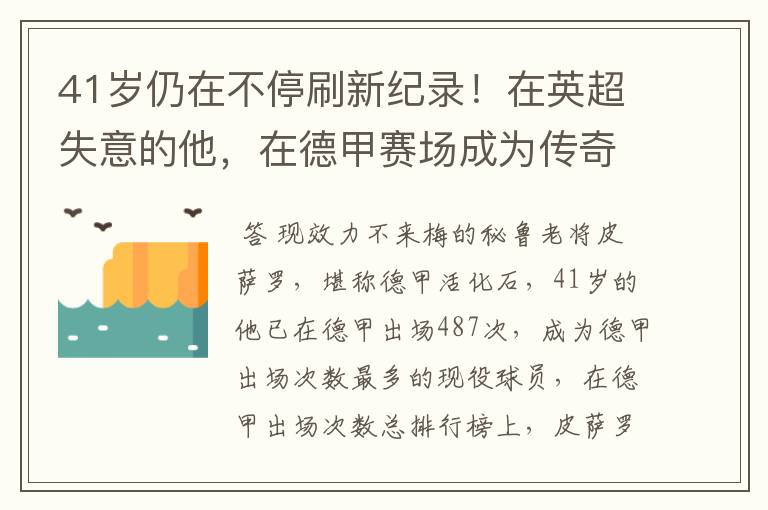 41岁仍在不停刷新纪录！在英超失意的他，在德甲赛场成为传奇

答 现效力不来梅的秘鲁老将皮萨罗，堪称德甲活化石，41岁的他已在德甲出场487次，成为德甲出场次数最多的现役球员，在德甲出场次数总排行榜上，皮萨罗